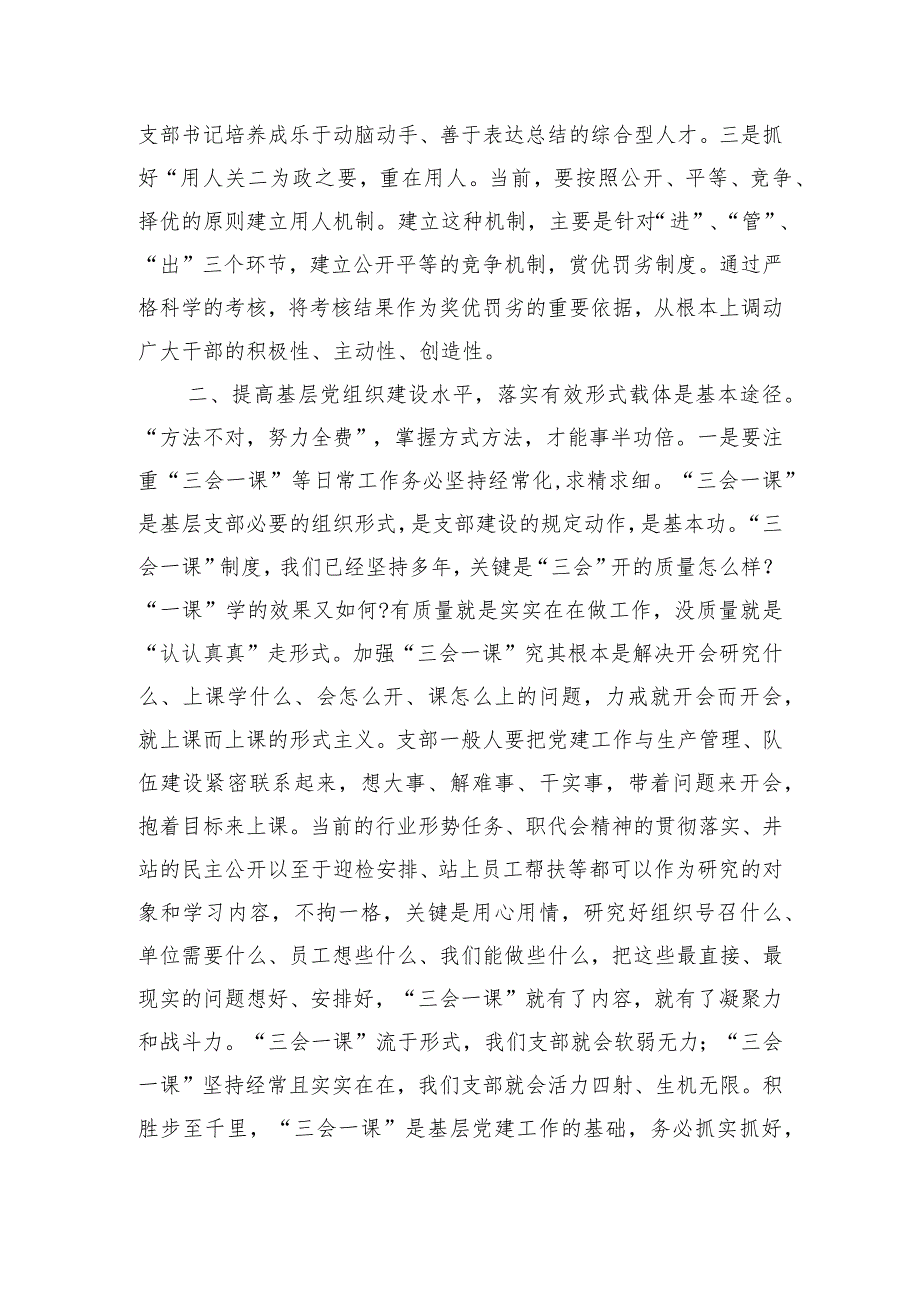 支部书记培养成乐于动脑动手、善于表达总结的综合型人才。三是抓好“用人关二为政之要，重在用人。当前，要按照公开、平等、竞争、择优的原则建立用人机制。建立这种机制，主要是针对“进”、“管”、“出”三个环节，建立公开平等的竞争机制，赏优罚劣制度。通过严格科学的考核，将考核结果作为奖优罚劣的重要依据，从根本上调动广大干部的积极性、主动性、创造性。

二、提高基层党组织建设水平，落实有效形式载体是基本途径。“方法不对，努力全费”，掌握方式方法，才能事半功倍。一是要注重“三会一课”等日常工作务必坚持经常化,求精求细。“三会一课”是基层支部必要的组织形式,是支部建设的规定动作,是基本功。“三会一课”制度，我们已经坚持多年，关键是“三会”开的质量怎么样?“一课”学的效果又如何?有质量就是实实在在做工作，没质量就是“认认真真”走形式。加强“三会一课”究其根本是解决开会研究什么、上课学什么、会怎么开、课怎么上的问题，力戒就开会而开会，就上课而上课的形式主义。支部一般人要把党建工作与生产管理、队伍建设紧密联系起来，想大事、解难事、干实事，带着问题来开会，抱着目标来上课。当前的行业形势任务、职代会精神的贯彻落实、井站的民主公开以至于迎检安排、站上员工帮扶等都可以作为研究的对象和学习内容，不拘一格，关键是用心用情，研究好组织号召什么、单位需要什么、员工想些什么、我们能做些什么，把这些最直接、最现实的问题想好、安排好，“三会一课”就有了内容，就有了凝聚力和战斗力。“三会一课”流于形式，我们支部就会软弱无力；“三会一课”坚持经常且实实在在，我们支部就会活力四射、生机无限。积胜步至千里，“三会一课”是基层党建工作的基础，务必抓实抓好，